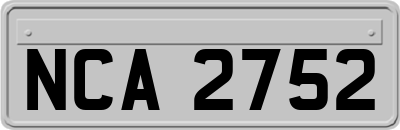 NCA 2752